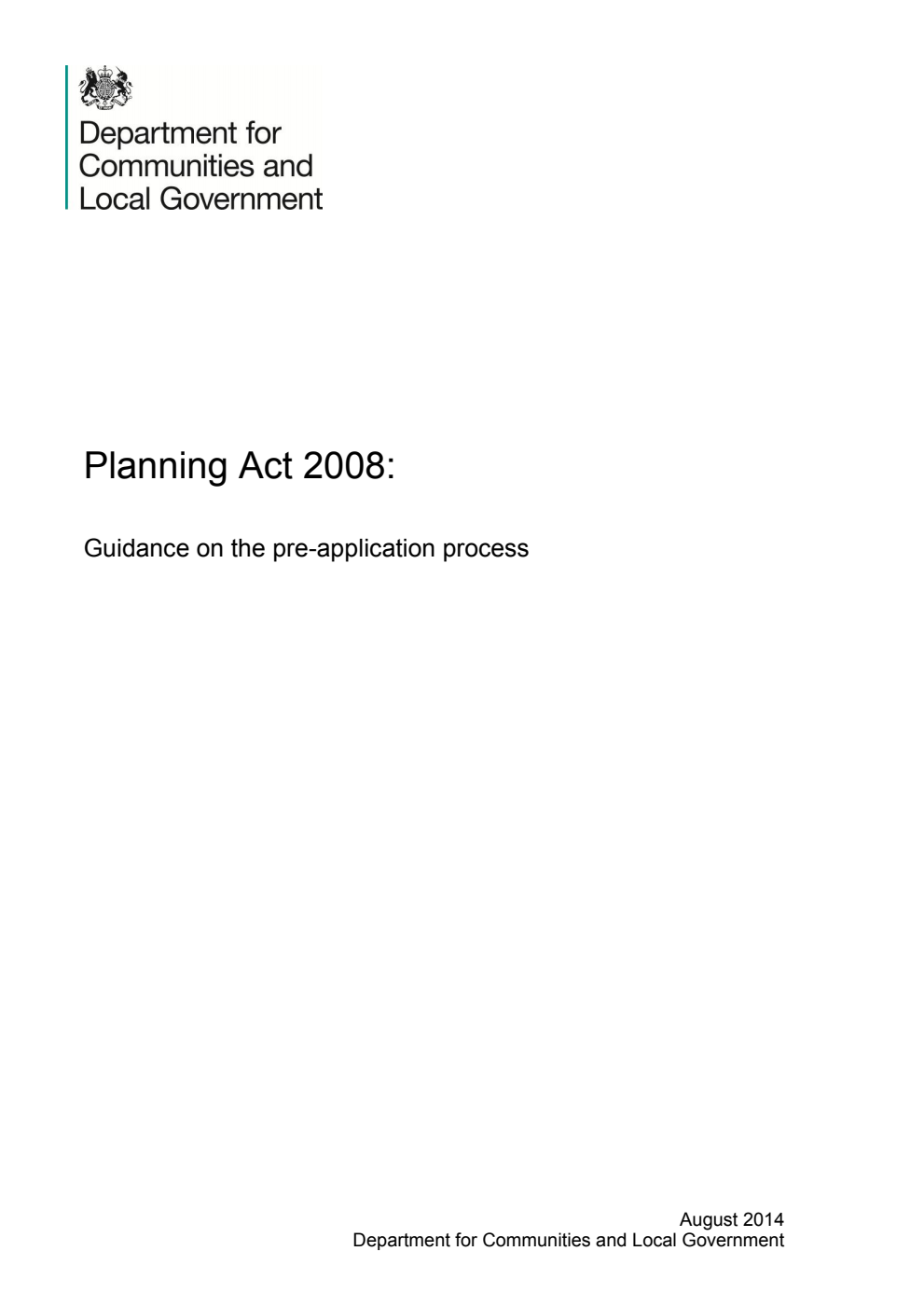 Department for
Communities and
Local Government

Planning Act 2008:

Guidance on the pre-application process

August 2014
Department for Communities and Local Government